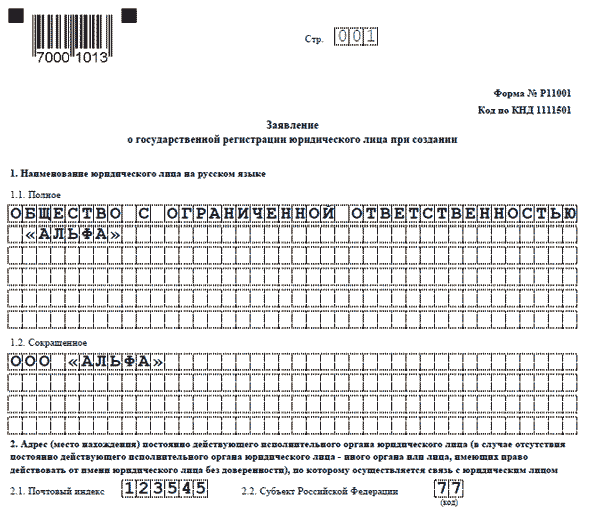 7000 1013

Стр. 001

Форма № Р11001
Код по КНД 1111501

Заявление
о государственной регистрации юридического лица при создании

1. Наименование юридического лица на русском языке

1.1. Полное

ОБЩЕСТВО С ОГРАНИЧЕННОЙ ОТВЕТСТВЕННОСТЬЮ «АЛЬФА»

1.2. Сокращенное

ООО «АЛЬФА»

2. Адрес (место нахождения) постоянно действующего исполнительного органа юридического лица (в случае отсутствия постоянно действующего исполнительного органа юридического лица - иного органа или лица, имеющих право действовать от имени юридического лица без доверенности), по которому осуществляется связь с юридическим лицом

2.1. Почтовый индекс 123545

2.2. Субъект Российской Федерации 77
(код)